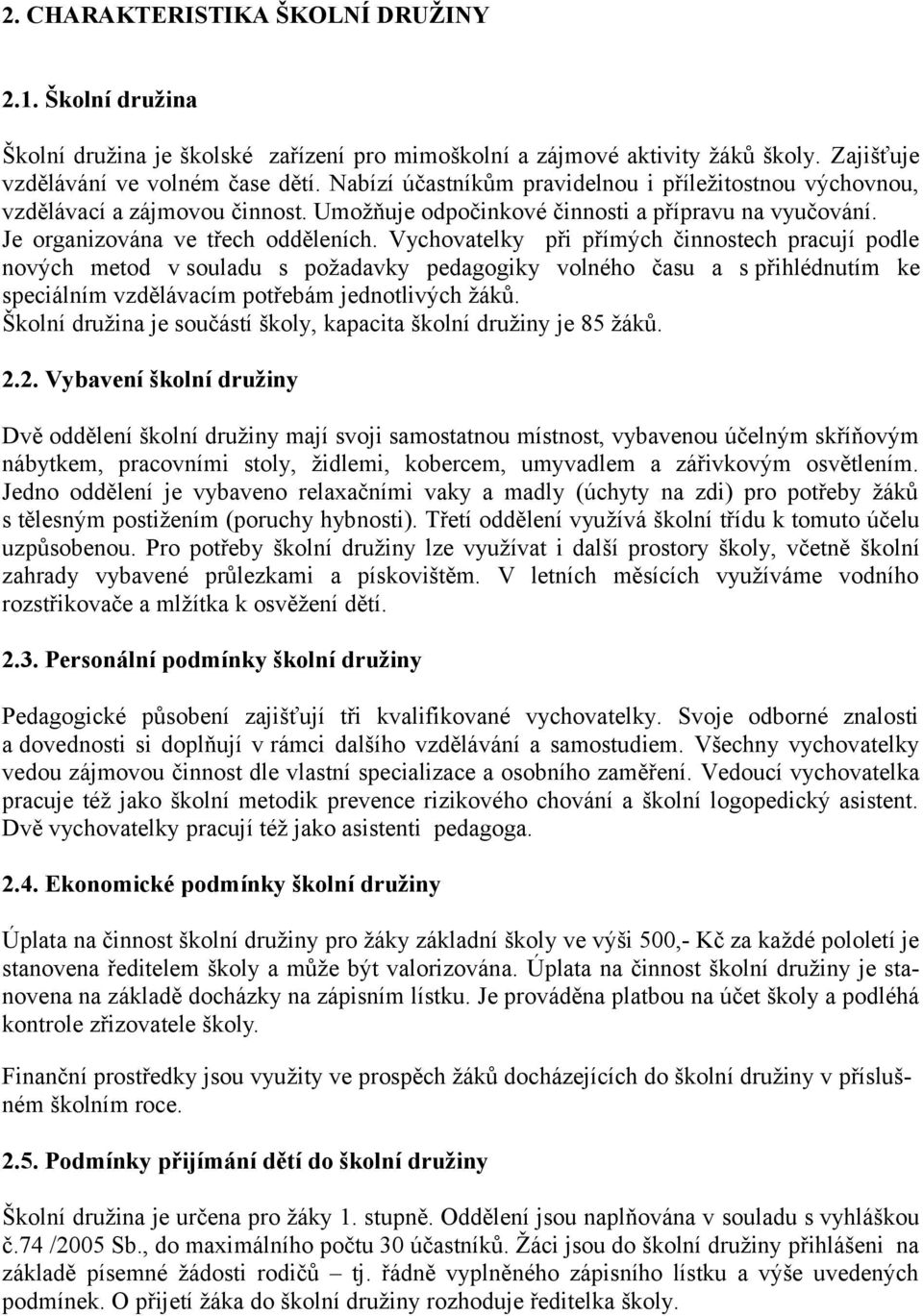 2. CHARAKTERISTIKA ŠKOLNÍ DRUŽINY

2.1. Školní družina

Školní družina je školské zařízení pro mimoškolní a zájmové aktivity žáků školy. Zajišťuje vzdělávání ve volném čase dětí. Nabízí účastníkům pravidelnou i příležitostnou výchovnou, vzdělávací a zájmovou činnost. Umožňuje odpočinkové činnosti a přípravu na vyučování. Je organizována ve třech odděleních. Vychovatelky při přímých činnostech pracují podle nových metod v souladu s požadavky pedagogiky volného času a s přihlédnutím ke speciálním vzdělávacím potřebám jednotlivých žáků.
Školní družina je součástí školy, kapacita školní družiny je 85 žáků.

2.2. Vybavení školní družiny

Dvě oddělení školní družiny mají svoji samostatnou místnost, vybavenou účelným skříňovým nábytkem, pracovními stoly, židlemi, kobercem, umyvadlem a zářivkovým osvětlením. Jedno oddělení je vybaveno relaxačními vaky a madly (úchyty na zdi) pro potřeby žáků s tělesným postižením (poruchy hybnosti). Třetí oddělení využívá školní třídu k tomuto účelu uzpůsobenou. Pro potřeby školní družiny lze využívat i další prostory školy, včetně školní zahrady vybavené průlezkami a pískovištěm. V letních měsících využíváme vodního rozstřikovače a mlžítka k osvěžení dětí.

2.3. Personální podmínky školní družiny

Pedagogické působení zajišťují tři kvalifikované vychovatelky. Svoje odborné znalosti a dovednosti si doplňují v rámci dalšího vzdělávání a samostudiem. Všechny vychovatelky vedou zájmovou činnost dle vlastní specializace a osobního zaměření. Vedoucí vychovatelka pracuje též jako školní metodik prevence rizikového chování a školní logopedický asistent. Dvě vychovatelky pracují též jako asistenti pedagoga.

2.4. Ekonomické podmínky školní družiny

Úplata na činnost školní družiny pro žáky základní školy ve výši 500,- Kč za každé pololetí je stanovena ředitelem školy a může být valorizována. Úplata na činnost školní družiny je stanovena na základě docházky na zápisním lístku. Je prováděna platbou na účet školy a podléhá kontrole zřizovatele školy.

Finanční prostředky jsou využity ve prospěch žáků docházejících do školní družiny v příslušném školním roce.

2.5. Podmínky přijímání dětí do školní družiny

Školní družina je určena pro žáky 1. stupně. Oddělení jsou naplňována v souladu s vyhláškou č.74 /2005 Sb., do maximálního počtu 30 účastníků. Žáci jsou do školní družiny přihlášeni na základě písemné žádosti rodičů – tj. řádně vyplněného zápisního lístku a výše uvedených podmínek. O přijetí žáka do školní družiny rozhoduje ředitelka školy.